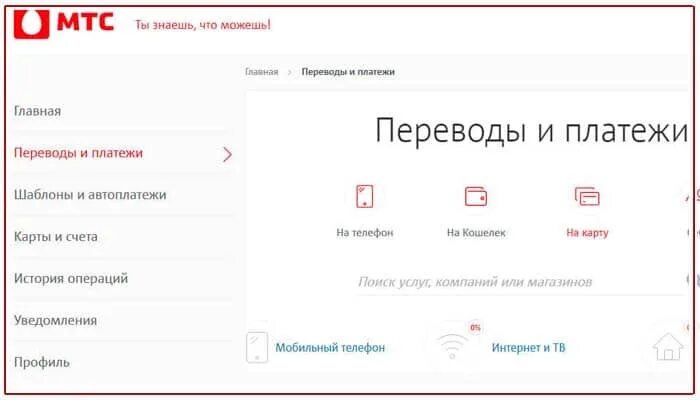 МТС Ты знаешь, что можешь!

Главная > Переводы и платежи

Главная

Переводы и платежи

Шаблоны и автоплатежи

Карты и счета

История операций

Уведомления

Профиль

Переводы и платежи

На телефон

На Кошелек

На карту

Поиск услуг, компаний или магазинов

Мобильный телефон

0%

Интернет и ТВ